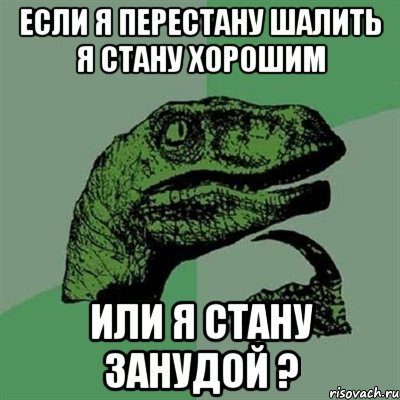 ЕСЛИ Я ПЕРЕСТАНУ ШАЛИТЬ Я СТАНУ ХОРОШИМ

ИЛИ Я СТАНУ ЗАНУДОЙ ?

risovach.ru